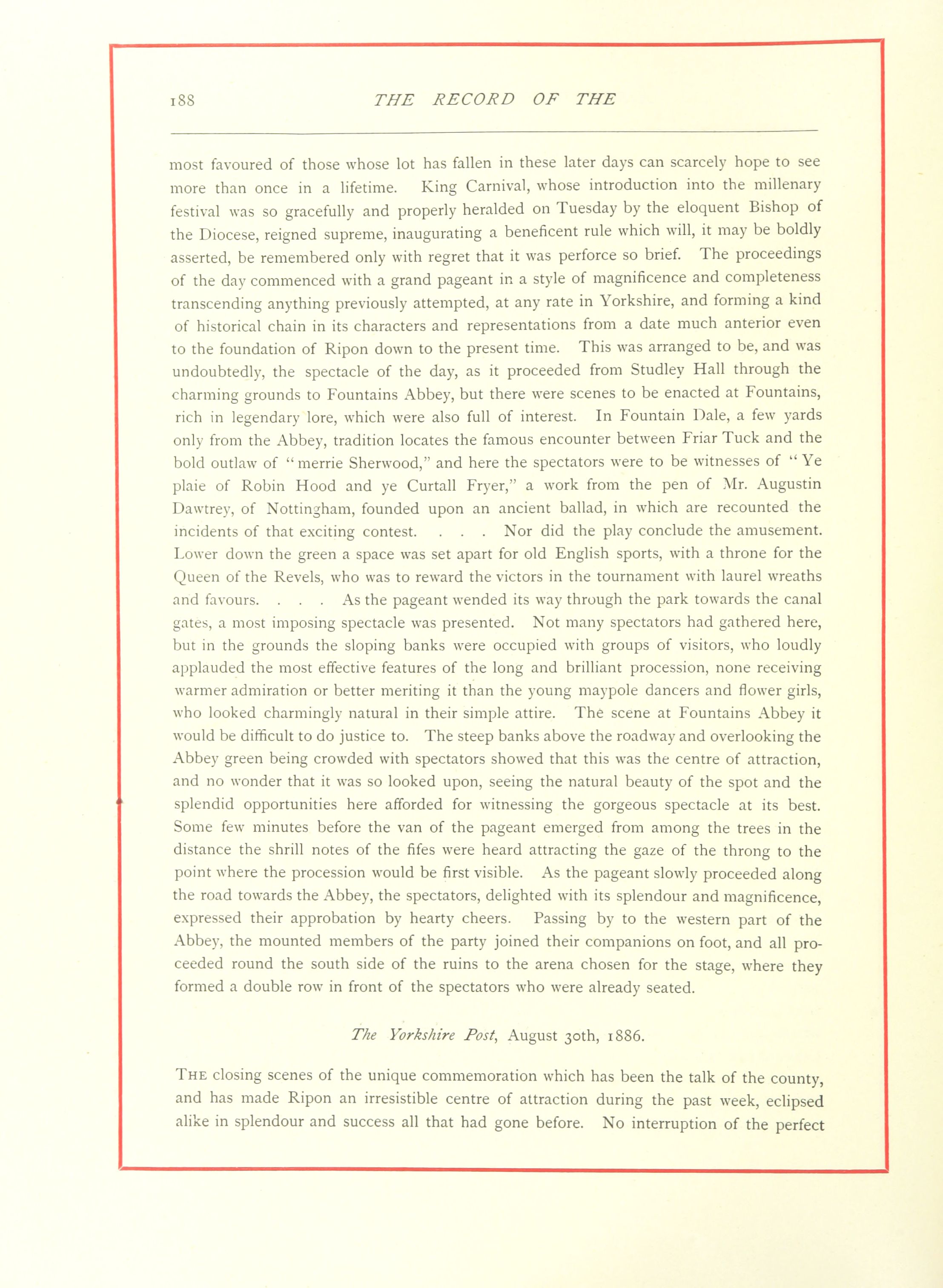 188 THE RECORD OF THE

most favoured of those whose lot has fallen in these later days can scarcely hope to see more than once in a lifetime. King Carnival, whose introduction into the millenary festival was so gracefully and properly heralded on Tuesday by the eloquent Bishop of the Diocese, reigned supreme, inaugurating a beneficent rule which will, it may be boldly asserted, be remembered only with regret that it was perforce so brief. The proceedings of the day commenced with a grand pageant in a style of magnificence and completeness transcending anything previously attempted, at any rate in Yorkshire, and forming a kind of historical chain in its characters and representations from a date much anterior even to the foundation of Ripon down to the present time. This was arranged to be, and was undoubtedly, the spectacle of the day, as it proceeded from Studley Hall through the charming grounds to Fountains Abbey, but there were scenes to be enacted at Fountains, rich in legendary lore, which were also full of interest. In Fountain Dale, a few yards only from the Abbey, tradition locates the famous encounter between Friar Tuck and the bold outlaw of "merrie Sherwood," and here the spectators were to be witnesses of "Ye plaie of Robin Hood and ye Curtall Fryer," a work from the pen of Mr. Augustin Dawtrey, of Nottingham, founded upon an ancient ballad, in which are recounted the incidents of that exciting contest. . . . Nor did the play conclude the amusement. Lower down the green a space was set apart for old English sports, with a throne for the Queen of the Revels, who was to reward the victors in the tournament with laurel wreaths and favours. . . . As the pageant wended its way through the park towards the canal gates, a most imposing spectacle was presented. Not many spectators had gathered here, but in the grounds the sloping banks were occupied with groups of visitors, who loudly applauded the most effective features of the long and brilliant procession, none receiving warmer admiration or better meriting it than the young maypole dancers and flower girls, who looked charmingly natural in their simple attire. The scene at Fountains Abbey it would be difficult to do justice to. The steep banks above the roadway and overlooking the Abbey green being crowded with spectators showed that this was the centre of attraction, and no wonder that it was so looked upon, seeing the natural beauty of the spot and the splendid opportunities here afforded for witnessing the gorgeous spectacle at its best. Some few minutes before the van of the pageant emerged from among the trees in the distance the shrill notes of the fifes were heard attracting the gaze of the throng to the point where the procession would be first visible. As the pageant slowly proceeded along the road towards the Abbey, the spectators, delighted with its splendour and magnificence, expressed their approbation by hearty cheers. Passing by to the western part of the Abbey, the mounted members of the party joined their companions on foot, and all proceeded round the south side of the ruins to the arena chosen for the stage, where they formed a double row in front of the spectators who were already seated.

The Yorkshire Post, August 30th, 1886.

THE closing scenes of the unique commemoration which has been the talk of the county, and has made Ripon an irresistible centre of attraction during the past week, eclipsed alike in splendour and success all that had gone before. No interruption of the perfect